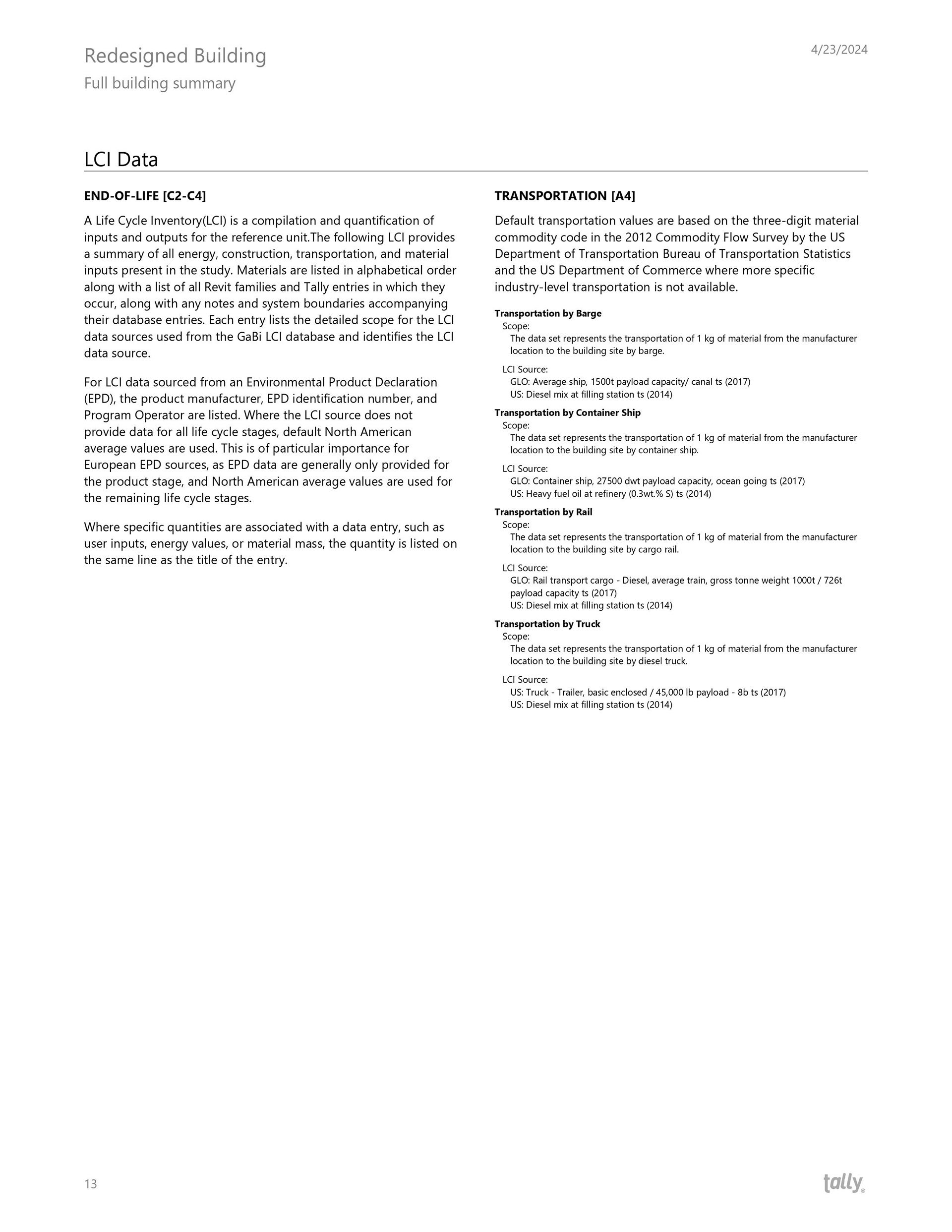 Redesigned Building
Full building summary

4/23/2024

LCI Data

END-OF-LIFE [C2-C4]

A Life Cycle Inventory(LCI) is a compilation and quantification of inputs and outputs for the reference unit.The following LCI provides a summary of all energy, construction, transportation, and material inputs present in the study. Materials are listed in alphabetical order along with a list of all Revit families and Tally entries in which they occur, along with any notes and system boundaries accompanying their database entries. Each entry lists the detailed scope for the LCI data sources used from the GaBi LCI database and identifies the LCI data source.

For LCI data sourced from an Environmental Product Declaration (EPD), the product manufacturer, EPD identification number, and Program Operator are listed. Where the LCI source does not provide data for all life cycle stages, default North American average values are used. This is of particular importance for European EPD sources, as EPD data are generally only provided for the product stage, and North American average values are used for the remaining life cycle stages.

Where specific quantities are associated with a data entry, such as user inputs, energy values, or material mass, the quantity is listed on the same line as the title of the entry.

TRANSPORTATION [A4]

Default transportation values are based on the three-digit material commodity code in the 2012 Commodity Flow Survey by the US Department of Transportation Bureau of Transportation Statistics and the US Department of Commerce where more specific industry-level transportation is not available.

Transportation by Barge
Scope:
The data set represents the transportation of 1 kg of material from the manufacturer location to the building site by barge.
LCI Source:
GLO: Average ship, 1500t payload capacity/ canal ts (2017)
US: Diesel mix at filling station ts (2014)

Transportation by Container Ship
Scope:
The data set represents the transportation of 1 kg of material from the manufacturer location to the building site by container ship.
LCI Source:
GLO: Container ship, 27500 dwt payload capacity, ocean going ts (2017)
US: Heavy fuel oil at refinery (0.3wt.% S) ts (2014)

Transportation by Rail
Scope:
The data set represents the transportation of 1 kg of material from the manufacturer location to the building site by cargo rail.
LCI Source:
GLO: Rail transport cargo - Diesel, average train, gross tonne weight 1000t / 726t payload capacity ts (2017)
US: Diesel mix at filling station ts (2014)

Transportation by Truck
Scope:
The data set represents the transportation of 1 kg of material from the manufacturer location to the building site by diesel truck.
LCI Source:
US: Truck - Trailer, basic enclosed / 45,000 lb payload - 8b ts (2017)
US: Diesel mix at filling station ts (2014)

13

tally®